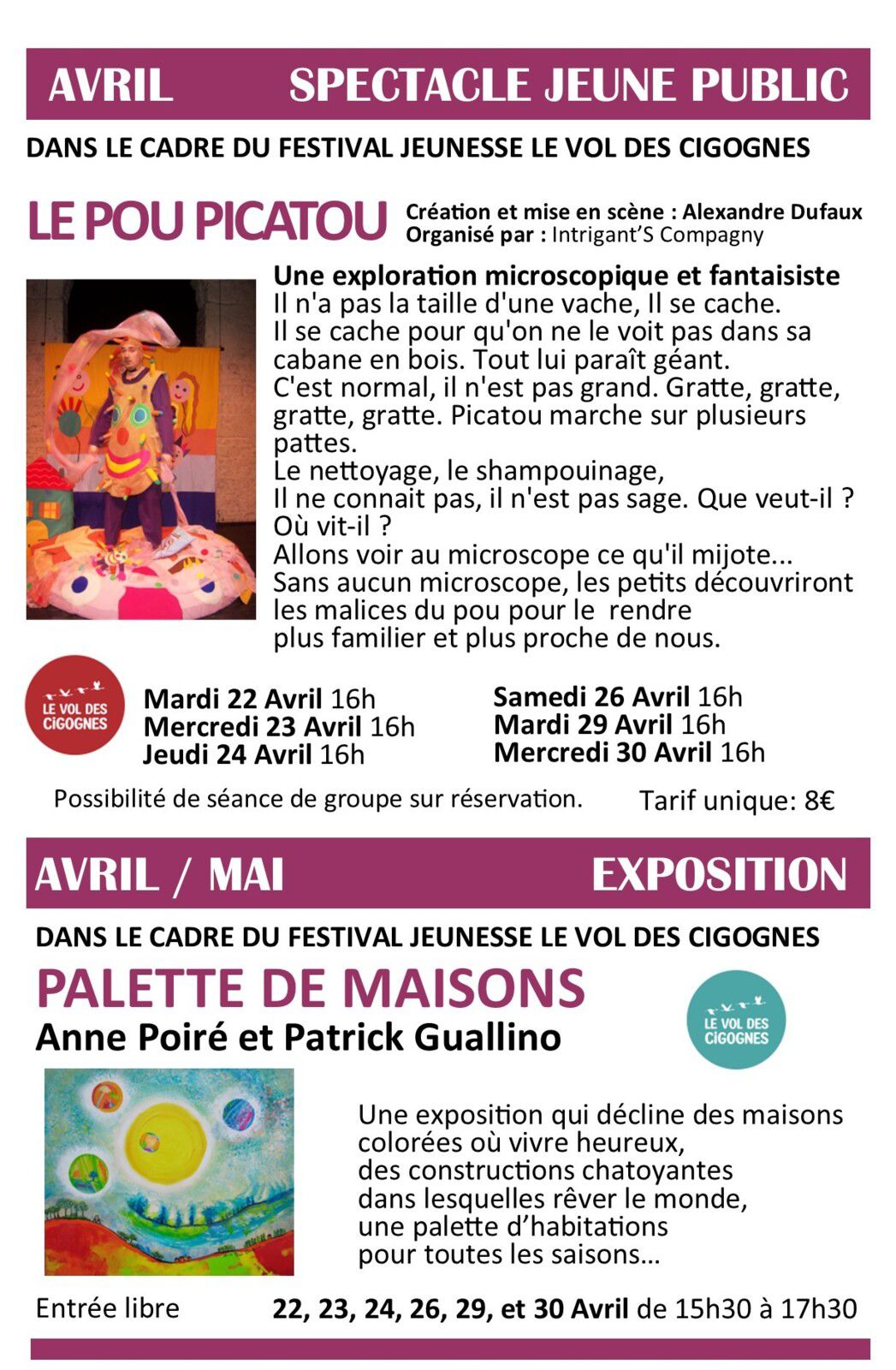 AVRIL SPECTACLE JEUNE PUBLIC

DANS LE CADRE DU FESTIVAL JEUNESSE LE VOL DES CIGOGNES

LE POU PICATOU

Création et mise en scène : Alexandre Dufaux
Organisé par : Intrigant'S Compagny

Une exploration microscopique et fantaisiste
Il n'a pas la taille d'une vache, Il se cache.
Il se cache pour qu'on ne le voit pas dans sa cabane en bois. Tout lui paraît géant.
C'est normal, il n'est pas grand. Gratte, gratte, gratte, gratte. Picatou marche sur plusieurs pattes.
Le nettoyage, le shampouinage,
Il ne connait pas, il n'est pas sage. Que veut-il ? Où vit-il ?
Allons voir au microscope ce qu'il mijote...
Sans aucun microscope, les petits découvriront les malices du pou pour le rendre plus familier et plus proche de nous.

LE VOL DES CIGOGNES

Mardi 22 Avril 16h
Mercredi 23 Avril 16h
Jeudi 24 Avril 16h

Samedi 26 Avril 16h
Mardi 29 Avril 16h
Mercredi 30 Avril 16h

Possibilité de séance de groupe sur réservation.

Tarif unique: 8€

AVRIL / MAI EXPOSITION

DANS LE CADRE DU FESTIVAL JEUNESSE LE VOL DES CIGOGNES

PALETTE DE MAISONS
Anne Poiré et Patrick Guallino

LE VOL DES CIGOGNES

Une exposition qui décline des maisons colorées où vivre heureux,
des constructions chatoyantes dans lesquelles rêver le monde,
une palette d'habitations pour toutes les saisons...

Entrée libre

22, 23, 24, 26, 29, et 30 Avril de 15h30 à 17h30